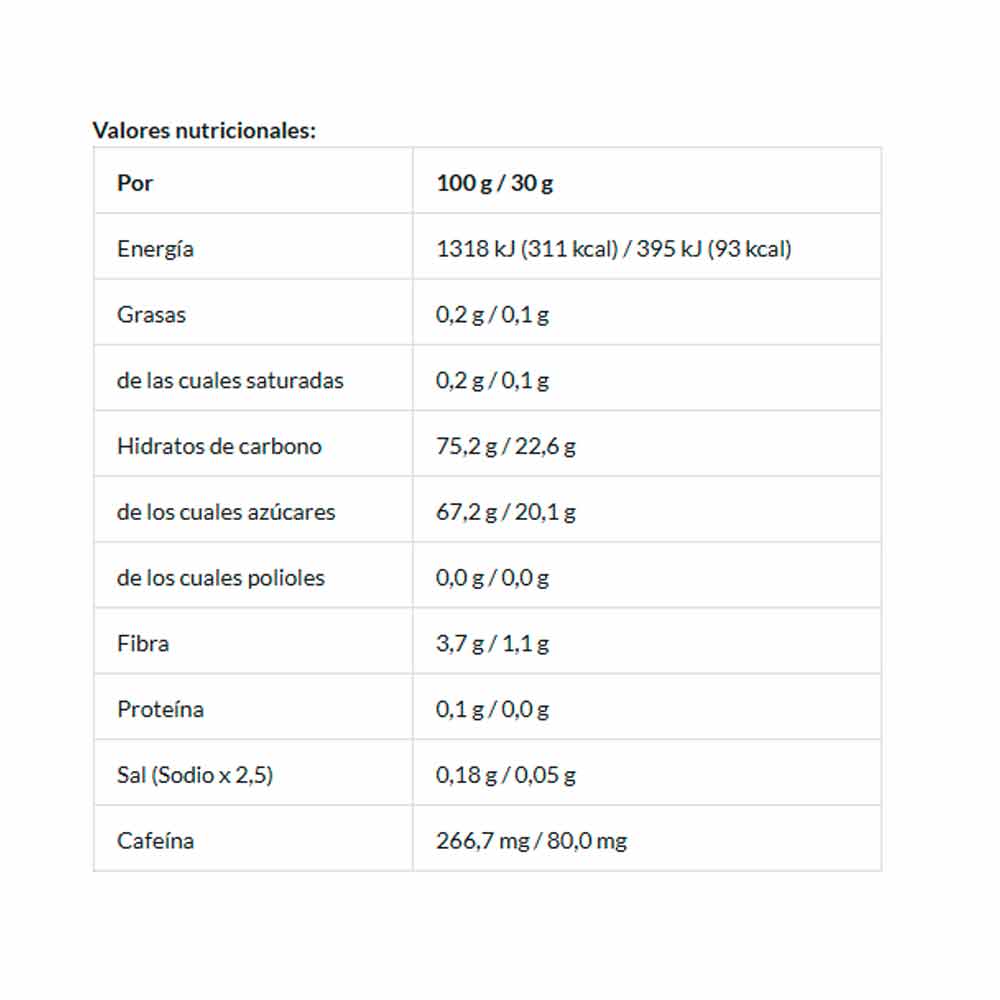 Valores nutricionales:

| Por | 100 g / 30 g |
|---|---|
| Energía | 1318 kJ (311 kcal) / 395 kJ (93 kcal) |
| Grasas | 0,2 g / 0,1 g |
| de las cuales saturadas | 0,2 g / 0,1 g |
| Hidratos de carbono | 75,2 g / 22,6 g |
| de los cuales azúcares | 67,2 g / 20,1 g |
| de los cuales polioles | 0,0 g / 0,0 g |
| Fibra | 3,7 g / 1,1 g |
| Proteína | 0,1 g / 0,0 g |
| Sal (Sodio x 2,5) | 0,18 g / 0,05 g |
| Cafeína | 266,7 mg / 80,0 mg |